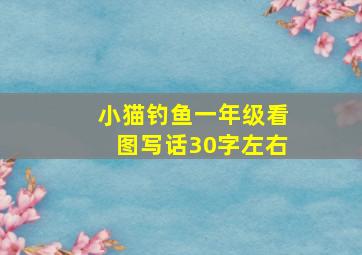 小猫钓鱼一年级看图写话30字左右